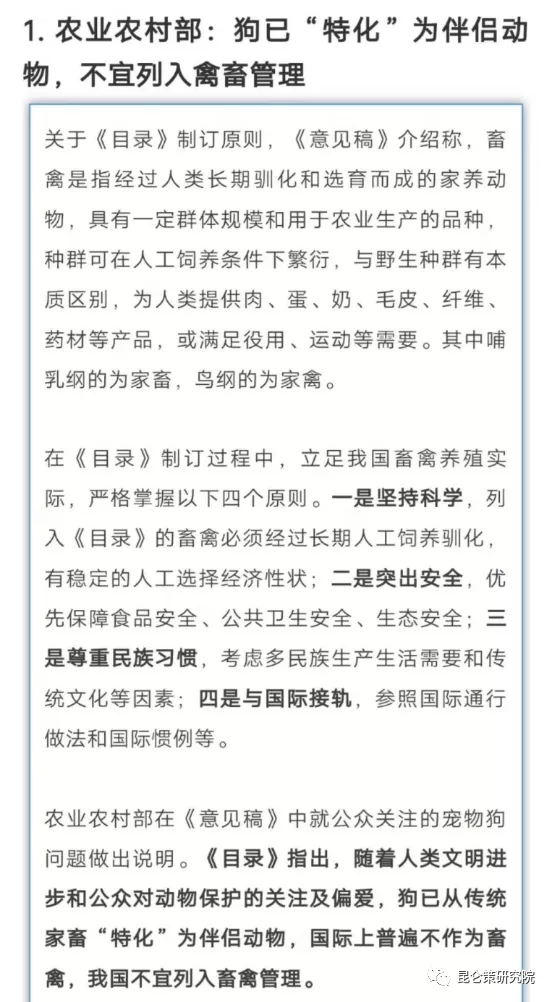 1. 农业农村部：狗已“特化”为伴侣动物，不宜列入禽畜管理

关于《目录》制订原则，《意见稿》介绍称，畜禽是指经过人类长期驯化和选育而成的家养动物，具有一定群体规模和用于农业生产的品种，种群可在人工饲养条件下繁衍，与野生种群有本质区别，为人类提供肉、蛋、奶、毛皮、纤维、药材等产品，或满足役用、运动等需要。其中哺乳纲的为家畜，鸟纲的为家禽。

在《目录》制订过程中，立足我国畜禽养殖实际，严格掌握以下四个原则。一是坚持科学，列入《目录》的畜禽必须经过长期人工饲养驯化，有稳定的人工选择经济性状；二是突出安全，优先保障食品安全、公共卫生安全、生态安全；三是尊重民族习惯，考虑多民族生产生活需要和传统文化等因素；四是与国际接轨，参照国际通行做法和国际惯例等。

农业农村部在《意见稿》中就公众关注的宠物狗问题做出说明。《目录》指出，随着人类文明进步和公众对动物保护的关注及偏爱，狗已从传统家畜“特化”为伴侣动物，国际上普遍不作为畜禽，我国不宜列入畜禽管理。

昆仑策研究院